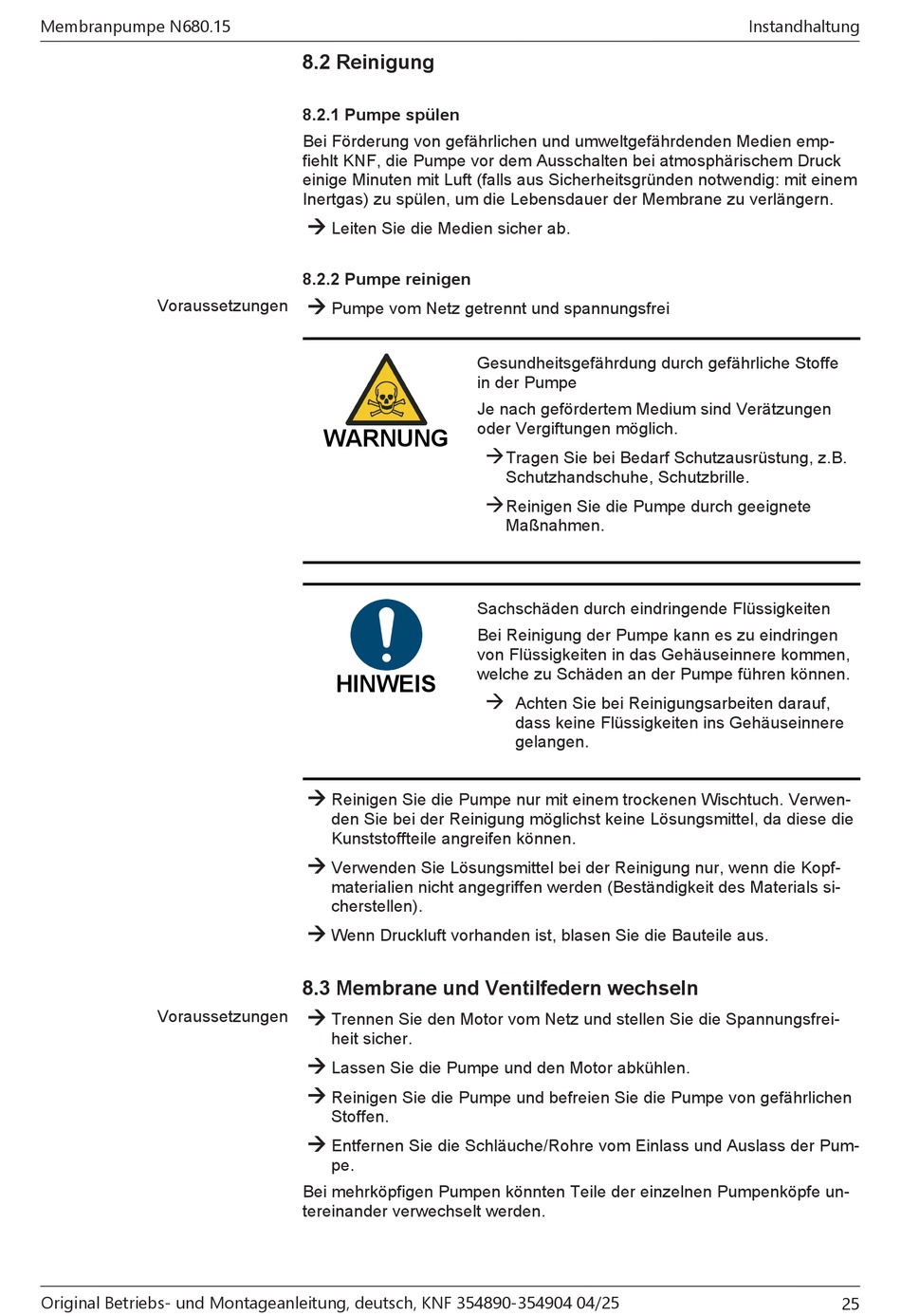 Membranpumpe N680.15

Instandhaltung

8.2 Reinigung

8.2.1 Pumpe spülen

Bei Förderung von gefährlichen und umweltgefährdenden Medien empfiehlt KNF, die Pumpe vor dem Ausschalten bei atmosphärischem Druck einige Minuten mit Luft (falls aus Sicherheitsgründen notwendig: mit einem Inertgas) zu spülen, um die Lebensdauer der Membrane zu verlängern.

→ Leiten Sie die Medien sicher ab.

8.2.2 Pumpe reinigen

Voraussetzungen

→ Pumpe vom Netz getrennt und spannungsfrei

WARNUNG

Gesundheitsgefährdung durch gefährliche Stoffe in der Pumpe

Je nach gefördertem Medium sind Verätzungen oder Vergiftungen möglich.

→ Tragen Sie bei Bedarf Schutzausrüstung, z.B. Schutzhandschuhe, Schutzbrille.

→ Reinigen Sie die Pumpe durch geeignete Maßnahmen.

HINWEIS

Sachschäden durch eindringende Flüssigkeiten

Bei Reinigung der Pumpe kann es zu eindringen von Flüssigkeiten in das Gehäuseinnere kommen, welche zu Schäden an der Pumpe führen können.

→ Achten Sie bei Reinigungsarbeiten darauf, dass keine Flüssigkeiten ins Gehäuseinnere gelangen.

→ Reinigen Sie die Pumpe nur mit einem trockenen Wischtuch. Verwenden Sie bei der Reinigung möglichst keine Lösungsmittel, da diese die Kunststoffteile angreifen können.

→ Verwenden Sie Lösungsmittel bei der Reinigung nur, wenn die Kopfmaterialien nicht angegriffen werden (Beständigkeit des Materials sicherstellen).

→ Wenn Druckluft vorhanden ist, blasen Sie die Bauteile aus.

8.3 Membrane und Ventilfedern wechseln

Voraussetzungen

→ Trennen Sie den Motor vom Netz und stellen Sie die Spannungsfreiheit sicher.

→ Lassen Sie die Pumpe und den Motor abkühlen.

→ Reinigen Sie die Pumpe und befreien Sie die Pumpe von gefährlichen Stoffen.

→ Entfernen Sie die Schläuche/Rohre vom Einlass und Auslass der Pumpe.

Bei mehrköpfigen Pumpen könnten Teile der einzelnen Pumpenköpfe untereinander verwechselt werden.

Original Betriebs- und Montageanleitung, deutsch, KNF 354890-354904 04/25

25